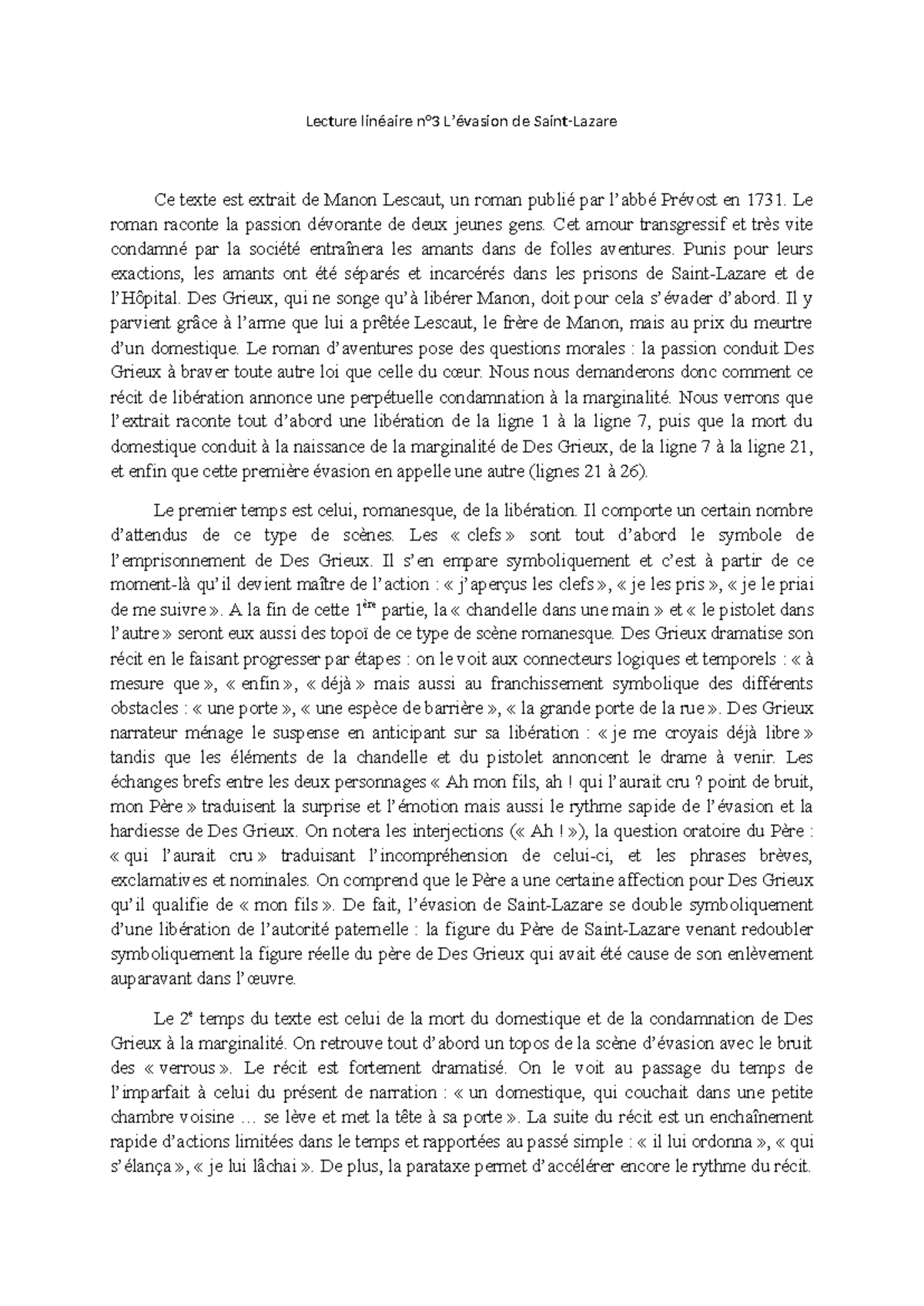 Lecture linéaire n°3 L'évasion de Saint-Lazare

Ce texte est extrait de Manon Lescaut, un roman publié par l'abbé Prévost en 1731. Le roman raconte la passion dévorante de deux jeunes gens. Cet amour transgressif et très vite condamné par la société entraînera les amants dans de folles aventures. Punis pour leurs exactions, les amants ont été séparés et incarcérés dans les prisons de Saint-Lazare et de l'Hôpital. Des Grieux, qui ne songe qu'à libérer Manon, doit pour cela s'évader d'abord. Il y parvient grâce à l'arme que lui a prêtée Lescaut, le frère de Manon, mais au prix du meurtre d'un domestique. Le roman d'aventures pose des questions morales : la passion conduit Des Grieux à braver toute autre loi que celle du cœur. Nous nous demanderons donc comment ce récit de libération annonce une perpétuelle condamnation à la marginalité. Nous verrons que l'extrait raconte tout d'abord une libération de la ligne 1 à la ligne 7, puis que la mort du domestique conduit à la naissance de la marginalité de Des Grieux, de la ligne 7 à la ligne 21, et enfin que cette première évasion en appelle une autre (lignes 21 à 26).

Le premier temps est celui, romanesque, de la libération. Il comporte un certain nombre d'attendus de ce type de scènes. Les « clefs » sont tout d'abord le symbole de l'emprisonnement de Des Grieux. Il s'en empare symboliquement et c'est à partir de ce moment-là qu'il devient maître de l'action : « j'aperçus les clefs », « je les pris », « je le priai de me suivre ». A la fin de cette 1$^{ère}$ partie, la « chandelle dans une main » et « le pistolet dans l'autre » seront eux aussi des topoï de ce type de scène romanesque. Des Grieux dramatise son récit en le faisant progresser par étapes : on le voit aux connecteurs logiques et temporels : « à mesure que », « enfin », « déjà » mais aussi au franchissement symbolique des différents obstacles : « une porte », « une espèce de barrière », « la grande porte de la rue ». Des Grieux narrateur ménage le suspense en anticipant sur sa libération : « je me croyais déjà libre » tandis que les éléments de la chandelle et du pistolet annoncent le drame à venir. Les échanges brefs entre les deux personnages « Ah mon fils, ah ! qui l'aurait cru ? point de bruit, mon Père » traduisent la surprise et l'émotion mais aussi le rythme sapide de l'évasion et la hardiesse de Des Grieux. On notera les interjections (« Ah ! »), la question oratoire du Père : « qui l'aurait cru » traduisant l'incompréhension de celui-ci, et les phrases brèves, exclamatives et nominales. On comprend que le Père a une certaine affection pour Des Grieux qu'il qualifie de « mon fils ». De fait, l'évasion de Saint-Lazare se double symboliquement d'une libération de l'autorité paternelle : la figure du Père de Saint-Lazare venant redoubler symboliquement la figure réelle du père de Des Grieux qui avait été cause de son enlèvement auparavant dans l'œuvre.

Le 2$^{e}$ temps du texte est celui de la mort du domestique et de la condamnation de Des Grieux à la marginalité. On retrouve tout d'abord un topos de la scène d'évasion avec le bruit des « verrous ». Le récit est fortement dramatisé. On le voit au passage du temps de l'imparfait à celui du présent de narration : « un domestique, qui couchait dans une petite chambre voisine … se lève et met la tête à sa porte ». La suite du récit est un enchaînement rapide d'actions limitées dans le temps et rapportées au passé simple : « il lui ordonna », « qui s'élança », « je lui lâchai ». De plus, la parataxe permet d'accélérer encore le rythme du récit.